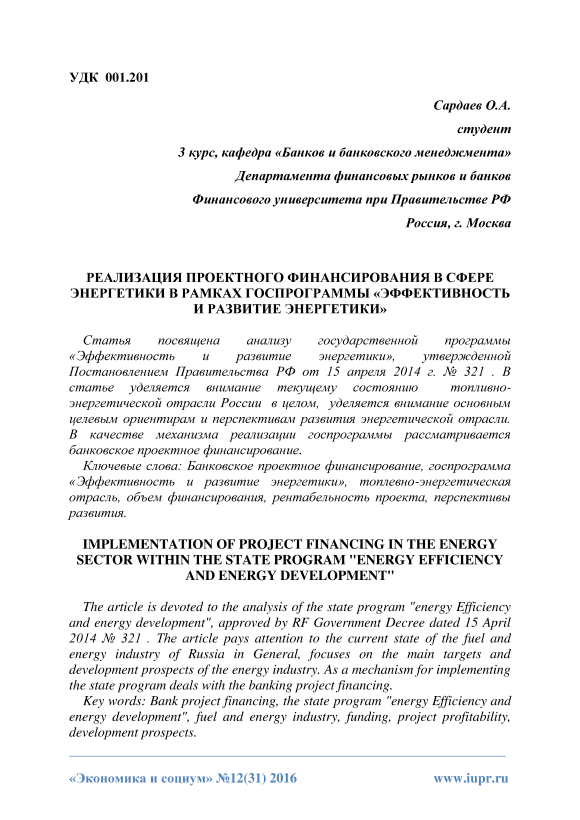 УДК 001.201

Сардаев О.А.

студент

3 курс, кафедра «Банков и банковского менеджмента»

Департамента финансовых рынков и банков

Финансового университета при Правительстве РФ

Россия, г. Москва

РЕАЛИЗАЦИЯ ПРОЕКТНОГО ФИНАНСИРОВАНИЯ В СФЕРЕ ЭНЕРГЕТИКИ В РАМКАХ ГОСПРОГРАММЫ «ЭФФЕКТИВНОСТЬ И РАЗВИТИЕ ЭНЕРГЕТИКИ»

Статья посвящена анализу государственной программы «Эффективность и развитие энергетики», утвержденной Постановлением Правительства РФ от 15 апреля 2014 г. № 321 . В статье уделяется внимание текущему состоянию топливно-энергетической отрасли России в целом, уделяется внимание основным целевым ориентирам и перспективам развития энергетической отрасли. В качестве механизма реализации госпрограммы рассматривается банковское проектное финансирование.

Ключевые слова: Банковское проектное финансирование, госпрограмма «Эффективность и развитие энергетики», топлевно-энергетическая отрасль, объем финансирования, рентабельность проекта, перспективы развития.

IMPLEMENTATION OF PROJECT FINANCING IN THE ENERGY SECTOR WITHIN THE STATE PROGRAM "ENERGY EFFICIENCY AND ENERGY DEVELOPMENT"

The article is devoted to the analysis of the state program "energy Efficiency and energy development", approved by RF Government Decree dated 15 April 2014 № 321 . The article pays attention to the current state of the fuel and energy industry of Russia in General, focuses on the main targets and development prospects of the energy industry. As a mechanism for implementing the state program deals with the banking project financing.

Key words: Bank project financing, the state program "energy Efficiency and energy development", fuel and energy industry, funding, project profitability, development prospects.

«Экономика и социум» №12(31) 2016 www.iupr.ru